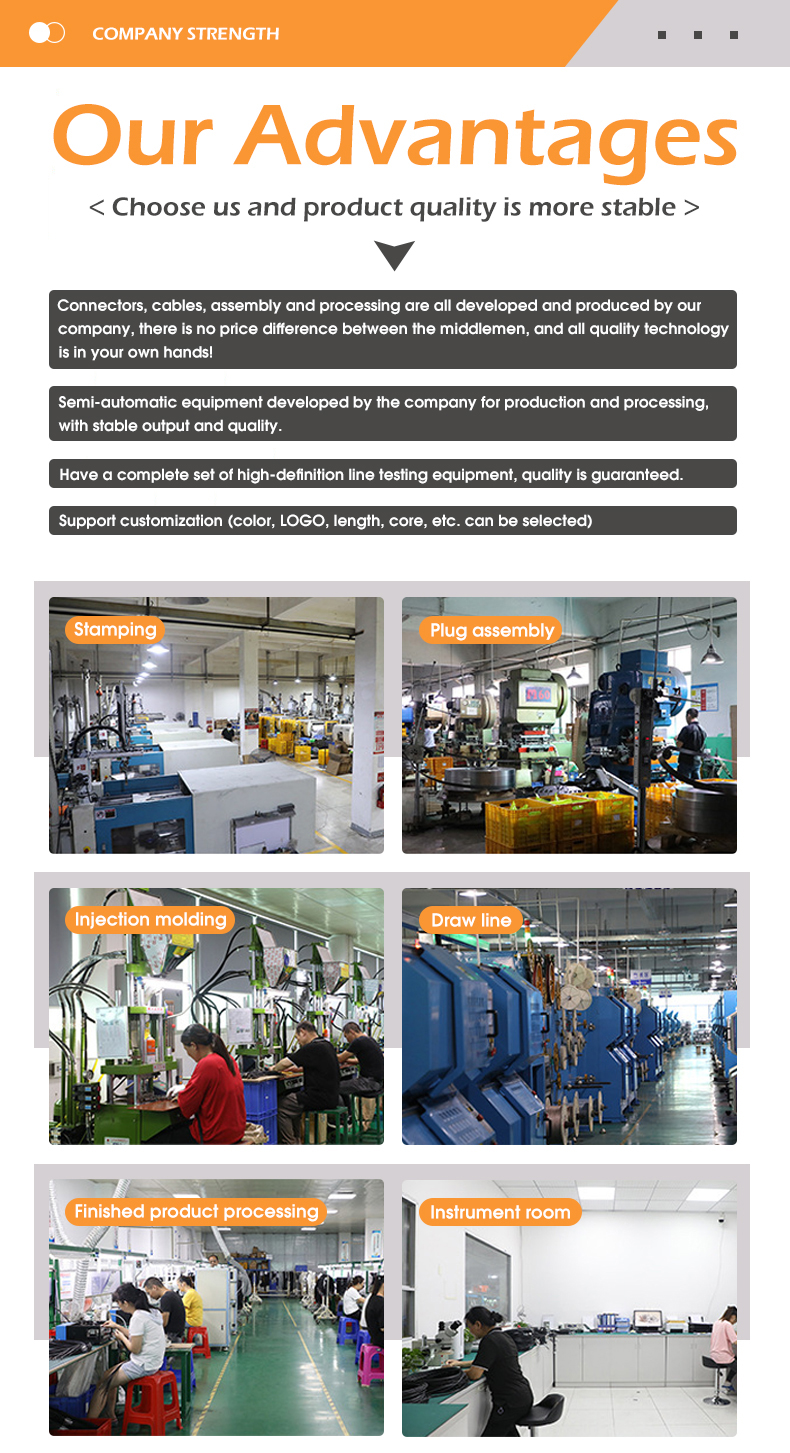 COMPANY STRENGTH

Our Advantages

< Choose us and product quality is more stable >

Connectors, cables, assembly and processing are all developed and produced by our company, there is no price difference between the middlemen, and all quality technology is in your own hands!

Semi-automatic equipment developed by the company for production and processing, with stable output and quality.

Have a complete set of high-definition line testing equipment, quality is guaranteed.

Support customization (color, LOGO, length, core, etc. can be selected)

Stamping

Plug assembly

Injection molding

Draw line

Finished product processing

Instrument room